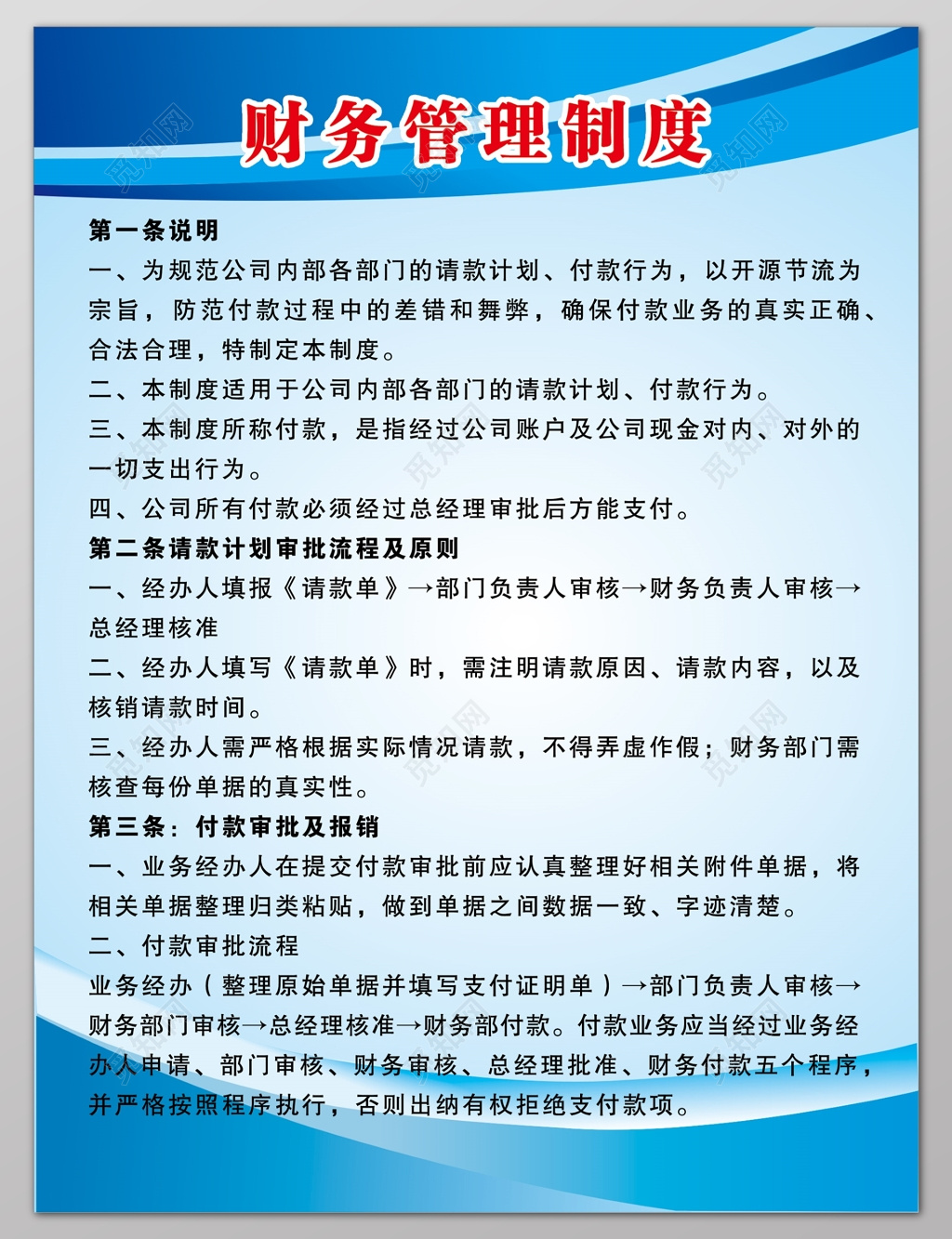 财务管理制度

第一条说明

一、为规范公司内部各部门的请款计划、付款行为，以开源节流为宗旨，防范付款过程中的差错和舞弊，确保付款业务的真实正确、合法合理，特制定本制度。

二、本制度适用于公司内部各部门的请款计划、付款行为。

三、本制度所称付款，是指经过公司账户及公司现金对内、对外的一切支出行为。

四、公司所有付款必须经过总经理审批后方能支付。

第二条请款计划审批流程及原则

一、经办人填报《请款单》→部门负责人审核→财务负责人审核→总经理核准

二、经办人填写《请款单》时，需注明请款原因、请款内容，以及核销请款时间。

三、经办人需严格根据实际情况请款，不得弄虚作假；财务部门需核查每份单据的真实性。

第三条：付款审批及报销

一、业务经办人在提交付款审批前应认真整理好相关附件单据，将相关单据整理归类粘贴，做到单据之间数据一致、字迹清楚。

二、付款审批流程

业务经办（整理原始单据并填写支付证明单）→部门负责人审核→财务部门审核→总经理核准→财务部付款。付款业务应当经过业务经办人申请、部门审核、财务审核、总经理批准、财务付款五个程序，并严格按照程序执行，否则出纳有权拒绝支付款项。

觅知网